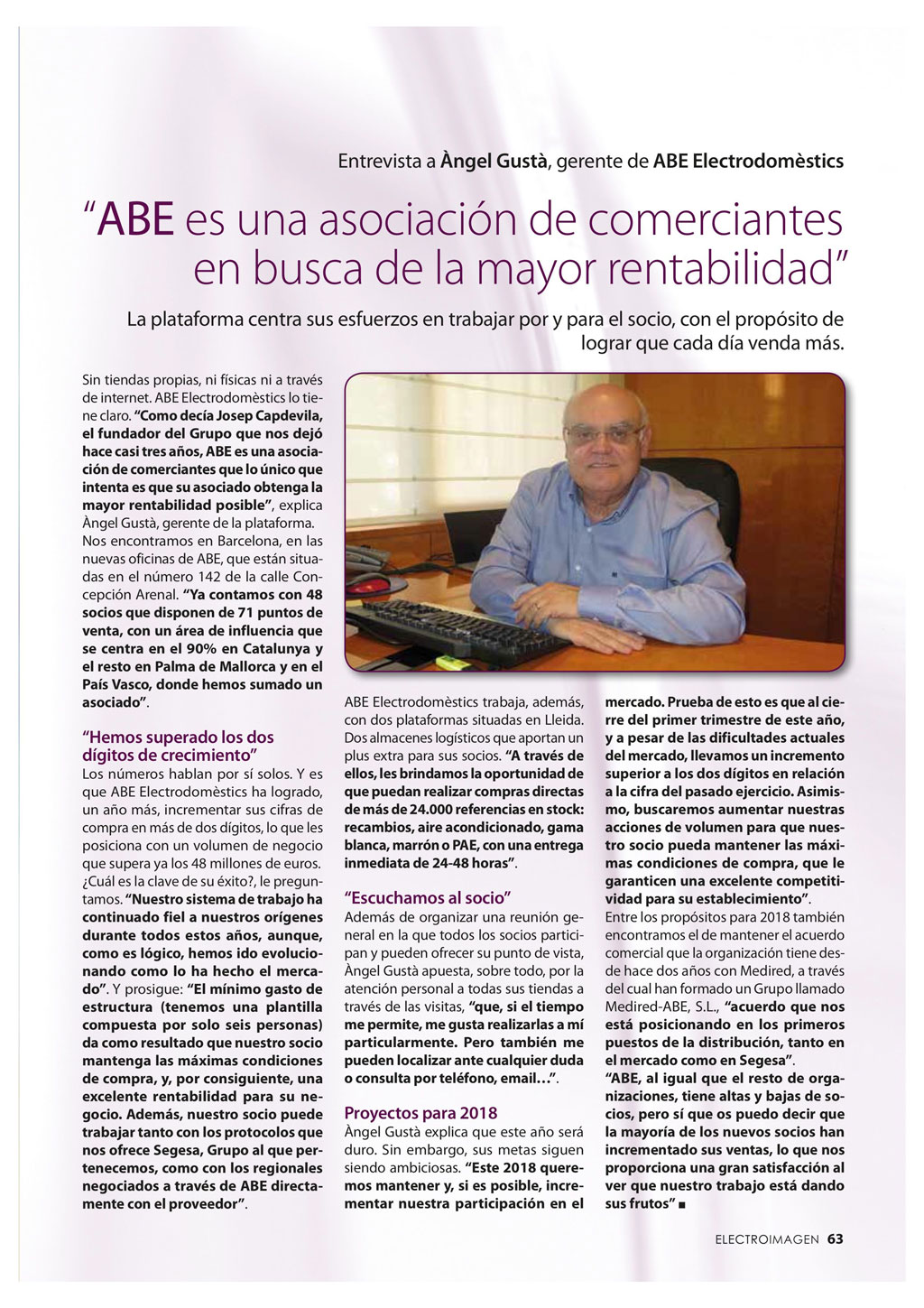 Entrevista a Àngel Gustà, gerente de ABE Electrodomèstics

"ABE es una asociación de comerciantes en busca de la mayor rentabilidad"

La plataforma centra sus esfuerzos en trabajar por y para el socio, con el propósito de lograr que cada día venda más.

Sin tiendas propias, ni físicas ni a través de internet. ABE Electrodomèstics lo tiene claro. "Como decía Josep Capdevila, el fundador del Grupo que nos dejó hace casi tres años, ABE es una asociación de comerciantes que lo único que intenta es que su asociado obtenga la mayor rentabilidad posible", explica Àngel Gustà, gerente de la plataforma. Nos encontramos en Barcelona, en las nuevas oficinas de ABE, que están situadas en el número 142 de la calle Concepción Arenal. "Ya contamos con 48 socios que disponen de 71 puntos de venta, con un área de influencia que se centra en el 90% en Catalunya y el resto en Palma de Mallorca y en el País Vasco, donde hemos sumado un asociado".

"Hemos superado los dos dígitos de crecimiento"
Los números hablan por sí solos. Y es que ABE Electrodomèstics ha logrado, un año más, incrementar sus cifras de compra en más de dos dígitos, lo que les posiciona con un volumen de negocio que supera ya los 48 millones de euros. ¿Cuál es la clave de su éxito?, le preguntamos. "Nuestro sistema de trabajo ha continuado fiel a nuestros orígenes durante todos estos años, aunque, como es lógico, hemos ido evolucionando como lo ha hecho el mercado". Y prosigue: "El mínimo gasto de estructura (tenemos una plantilla compuesta por solo seis personas) da como resultado que nuestro socio mantenga las máximas condiciones de compra, y, por consiguiente, una excelente rentabilidad para su negocio. Además, nuestro socio puede trabajar tanto con los protocolos que nos ofrece Segesa, Grupo al que pertenecemos, como con los regionales negociados a través de ABE directamente con el proveedor".

ABE Electrodomèstics trabaja, además, con dos plataformas situadas en Lleida. Dos almacenes logísticos que aportan un plus extra para sus socios. "A través de ellos, les brindamos la oportunidad de que puedan realizar compras directas de más de 24.000 referencias en stock: recambios, aire acondicionado, gama blanca, marrón o PAE, con una entrega inmediata de 24-48 horas".

"Escuchamos al socio"
Además de organizar una reunión general en la que todos los socios participan y pueden ofrecer su punto de vista, Àngel Gustà apuesta, sobre todo, por la atención personal a todas sus tiendas a través de las visitas, "que, si el tiempo me permite, me gusta realizarlas a mí particularmente. Pero también me pueden localizar ante cualquier duda o consulta por teléfono, email…".

Proyectos para 2018
Àngel Gustà explica que este año será duro. Sin embargo, sus metas siguen siendo ambiciosas. "Este 2018 queremos mantener y, si es posible, incrementar nuestra participación en el mercado. Prueba de esto es que al cierre del primer trimestre de este año, y a pesar de las dificultades actuales del mercado, llevamos un incremento superior a los dos dígitos en relación a la cifra del pasado ejercicio. Asimismo, buscaremos aumentar nuestras acciones de volumen para que nuestro socio pueda mantener las máximas condiciones de compra, que le garanticen una excelente competitividad para su establecimiento".
Entre los propósitos para 2018 también encontramos el de mantener el acuerdo comercial que la organización tiene desde hace dos años con Medired, a través del cual han formado un Grupo llamado Medired-ABE, S.L., "acuerdo que nos está posicionando en los primeros puestos de la distribución, tanto en el mercado como en Segesa".
"ABE, al igual que el resto de organizaciones, tiene altas y bajas de socios, pero sí que os puedo decir que la mayoría de los nuevos socios han incrementado sus ventas, lo que nos proporciona una gran satisfacción al ver que nuestro trabajo está dando sus frutos" ■

ELECTROIMAGEN 63